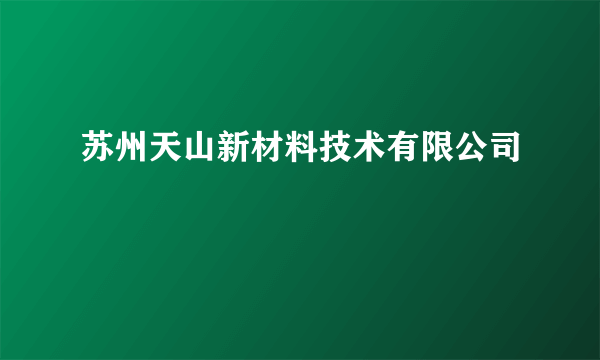 苏州天山新材料技术有限公司